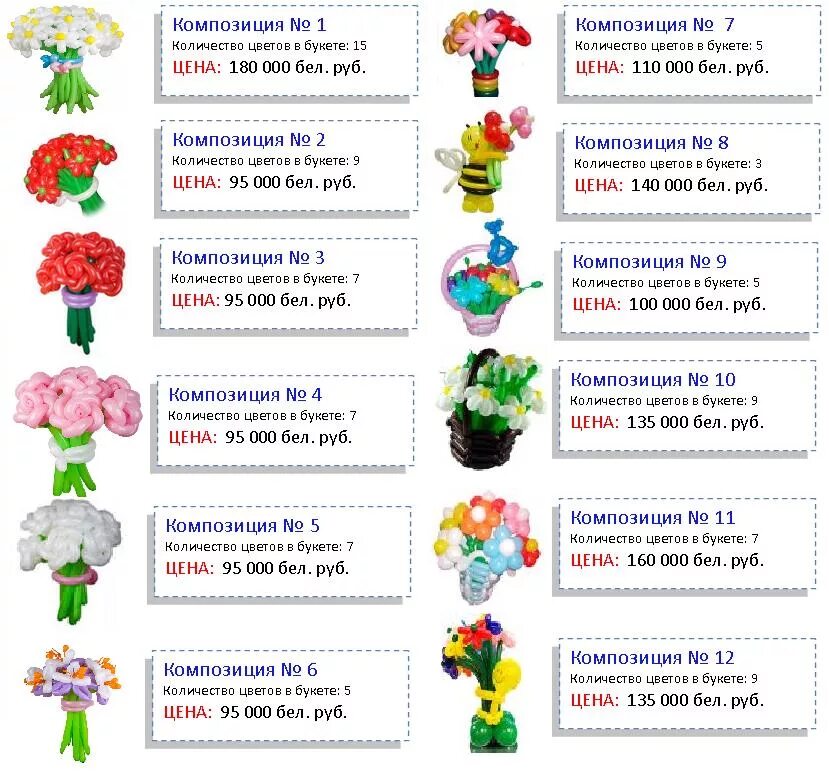 Композиция № 1
Количество цветов в букете: 15
ЦЕНА: 180 000 бел. руб.

Композиция № 2
Количество цветов в букете: 9
ЦЕНА: 95 000 бел. руб.

Композиция № 3
Количество цветов в букете: 7
ЦЕНА: 95 000 бел. руб.

Композиция № 4
Количество цветов в букете: 7
ЦЕНА: 95 000 бел. руб.

Композиция № 5
Количество цветов в букете: 7
ЦЕНА: 95 000 бел. руб.

Композиция № 6
Количество цветов в букете: 5
ЦЕНА: 95 000 бел. руб.

Композиция № 7
Количество цветов в букете: 5
ЦЕНА: 110 000 бел. руб.

Композиция № 8
Количество цветов в букете: 3
ЦЕНА: 140 000 бел. руб.

Композиция № 9
Количество цветов в букете: 5
ЦЕНА: 100 000 бел. руб.

Композиция № 10
Количество цветов в букете: 9
ЦЕНА: 135 000 бел. руб.

Композиция № 11
Количество цветов в букете: 7
ЦЕНА: 160 000 бел. руб.

Композиция № 12
Количество цветов в букете: 9
ЦЕНА: 135 000 бел. руб.